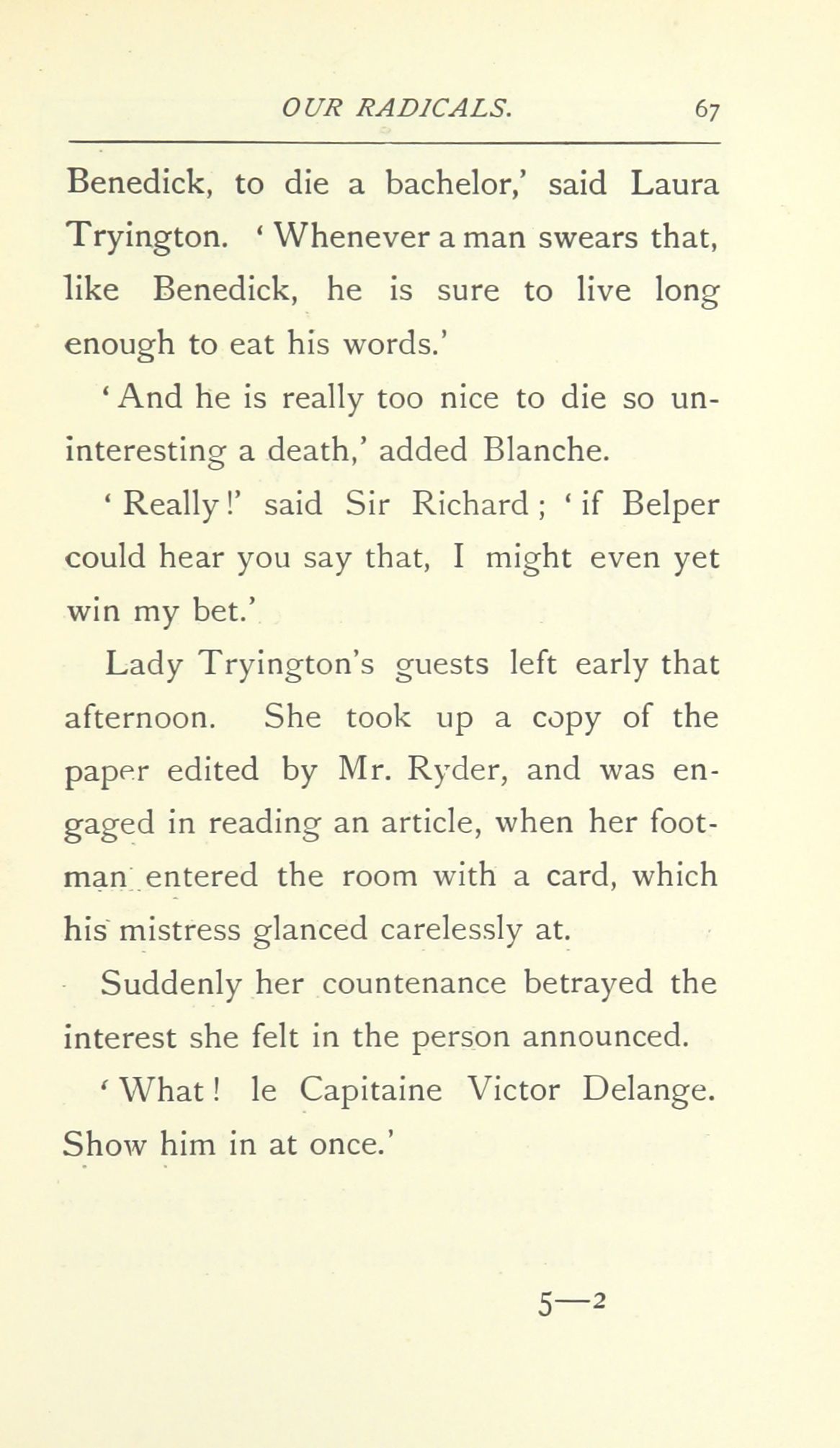 OUR RADICALS. 67

Benedick, to die a bachelor,' said Laura Tryington. 'Whenever a man swears that, like Benedick, he is sure to live long enough to eat his words.'

'And he is really too nice to die so uninteresting a death,' added Blanche.

'Really!' said Sir Richard; 'if Belper could hear you say that, I might even yet win my bet.'

Lady Tryington's guests left early that afternoon. She took up a copy of the paper edited by Mr. Ryder, and was engaged in reading an article, when her footman entered the room with a card, which his mistress glanced carelessly at.

Suddenly her countenance betrayed the interest she felt in the person announced.

'What! le Capitaine Victor Delange. Show him in at once.'

5—2